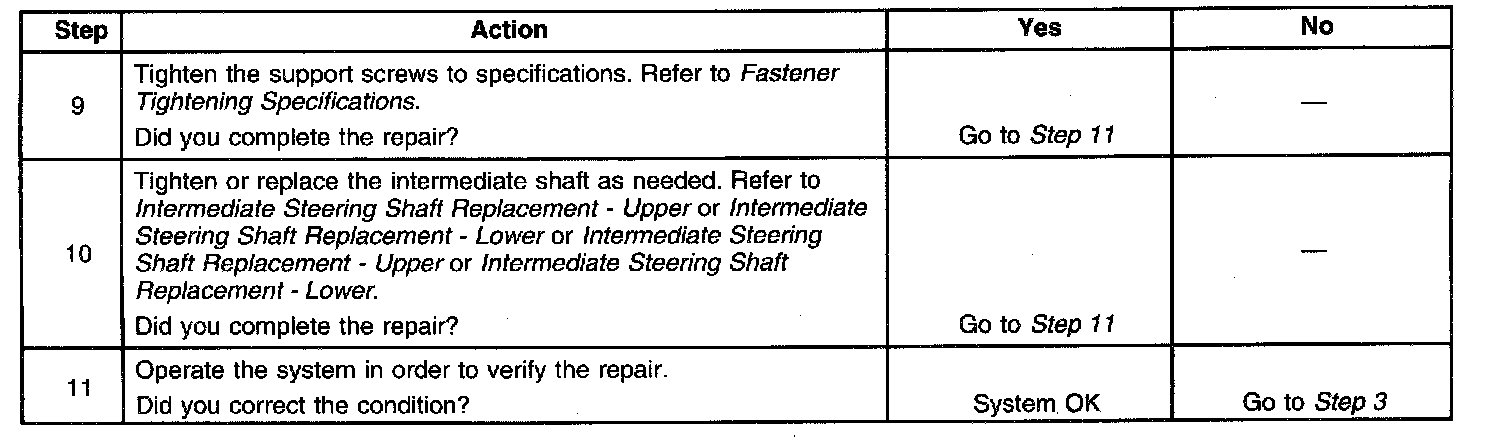 | Step | Action | Yes | No |
|---|---|---|---|
| 9 | Tighten the support screws to specifications. Refer to Fastener Tightening Specifications. Did you complete the repair? | Go to Step 11 | — |
| 10 | Tighten or replace the intermediate shaft as needed. Refer to Intermediate Steering Shaft Replacement - Upper or Intermediate Steering Shaft Replacement - Lower or Intermediate Steering Shaft Replacement - Upper or Intermediate Steering Shaft Replacement - Lower. Did you complete the repair? | Go to Step 11 | — |
| 11 | Operate the system in order to verify the repair. Did you correct the condition? | System OK | Go to Step 3 |